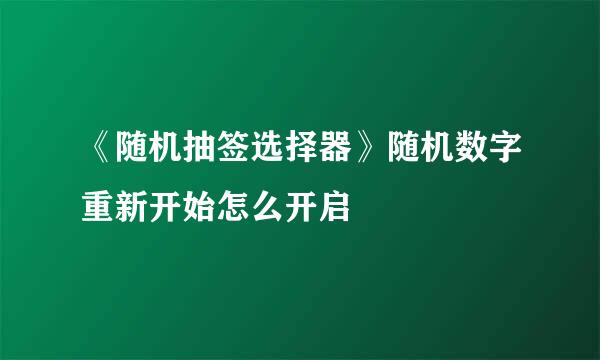 《随机抽签选择器》随机数字重新开始怎么开启